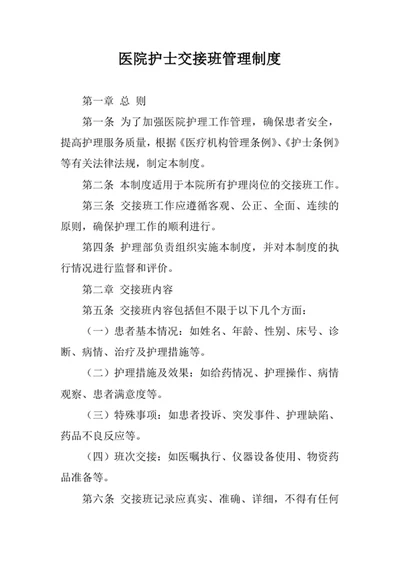 医院护士交接班管理制度

第一章 总 则

第一条 为了加强医院护理工作管理，确保患者安全，提高护理服务质量，根据《医疗机构管理条例》、《护士条例》等有关法律法规，制定本制度。

第二条 本制度适用于本院所有护理岗位的交接班工作。

第三条 交接班工作应遵循客观、公正、全面、连续的原则，确保护理工作的顺利进行。

第四条 护理部负责组织实施本制度，并对本制度的执行情况进行监督和评价。

第二章 交接班内容

第五条 交接班内容包括但不限于以下几个方面：

（一）患者基本情况：如姓名、年龄、性别、床号、诊断、病情、治疗及护理措施等。

（二）护理措施及效果：如给药情况、护理操作、病情观察、患者满意度等。

（三）特殊事项：如患者投诉、突发事件、护理缺陷、药品不良反应等。

（四）班次交接：如医嘱执行、仪器设备使用、物资药品准备等。

第六条 交接班记录应真实、准确、详细，不得有任何